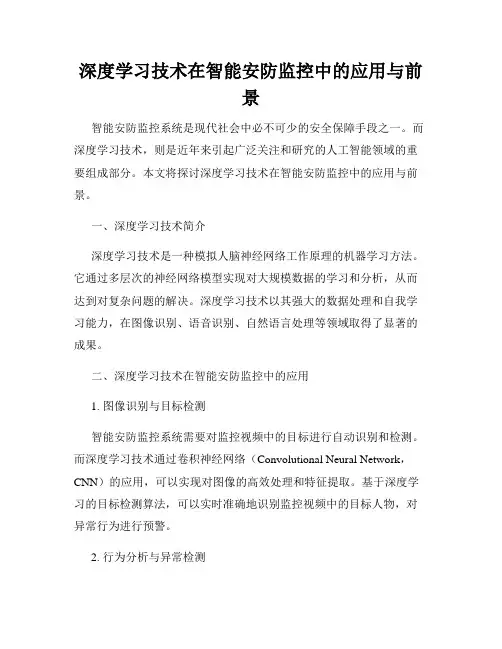 深度学习技术在智能安防监控中的应用与前景

智能安防监控系统是现代社会中必不可少的安全保障手段之一。而深度学习技术，则是近年来引起广泛关注和研究的人工智能领域的重要组成部分。本文将探讨深度学习技术在智能安防监控中的应用与前景。

一、深度学习技术简介

深度学习技术是一种模拟人脑神经网络工作原理的机器学习方法。它通过多层次的神经网络模型实现对大规模数据的学习和分析，从而达到对复杂问题的解决。深度学习技术以其强大的数据处理和自我学习能力，在图像识别、语音识别、自然语言处理等领域取得了显著的成果。

二、深度学习技术在智能安防监控中的应用

1. 图像识别与目标检测

智能安防监控系统需要对监控视频中的目标进行自动识别和检测。而深度学习技术通过卷积神经网络（Convolutional Neural Network，CNN）的应用，可以实现对图像的高效处理和特征提取。基于深度学习的目标检测算法，可以实时准确地识别监控视频中的目标人物，对异常行为进行预警。

2. 行为分析与异常检测